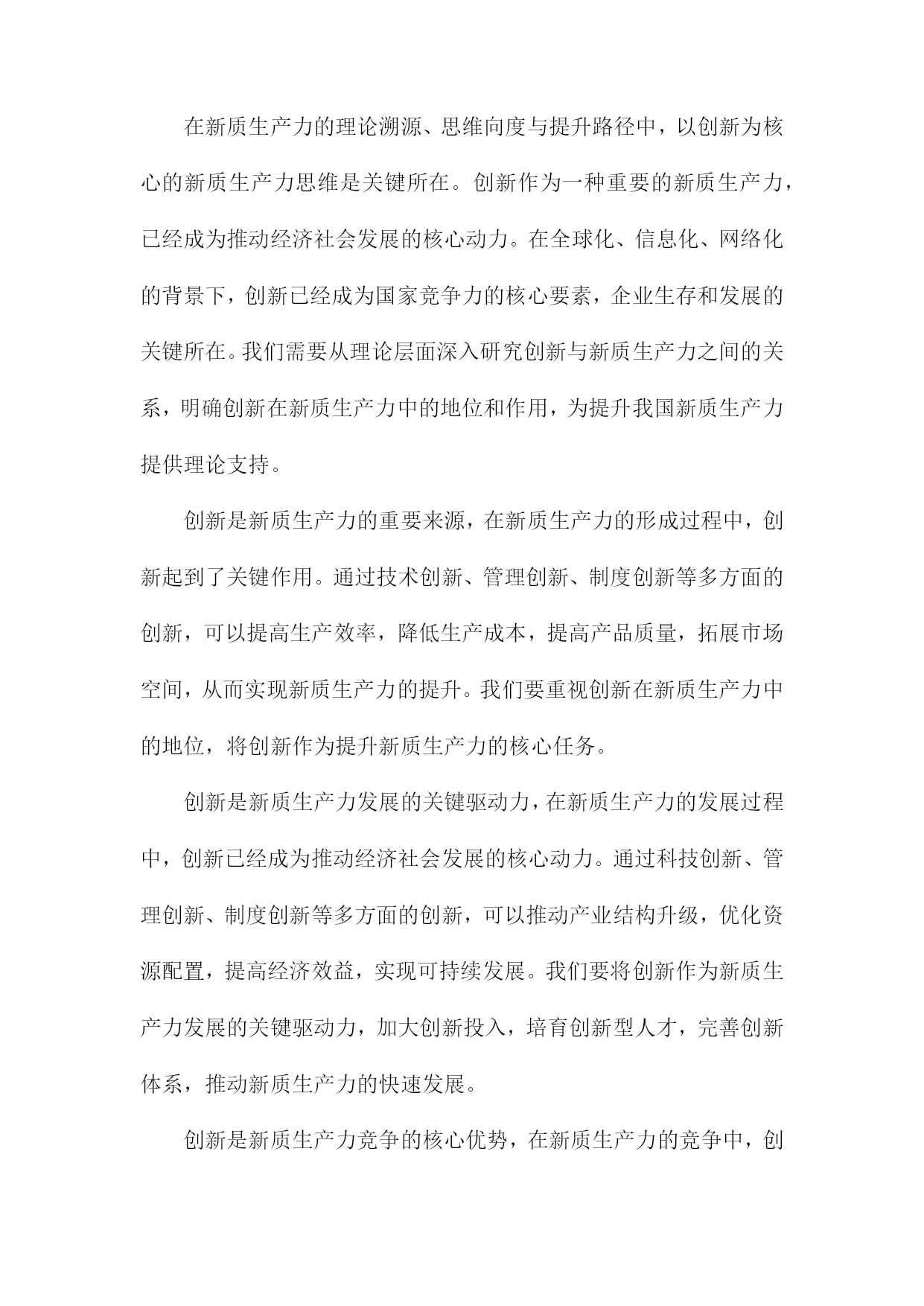 在新质生产力的理论溯源、思维向度与提升路径中，以创新为核心的新质生产力思维是关键所在。创新作为一种重要的新质生产力，已经成为推动经济社会发展的核心动力。在全球化、信息化、网络化的背景下，创新已经成为国家竞争力的核心要素，企业生存和发展的关键所在。我们需要从理论层面深入研究创新与新质生产力之间的关系，明确创新在新质生产力中的地位和作用，为提升我国新质生产力提供理论支持。

创新是新质生产力的重要来源，在新质生产力的形成过程中，创新起到了关键作用。通过技术创新、管理创新、制度创新等多方面的创新，可以提高生产效率，降低生产成本，提高产品质量，拓展市场空间，从而实现新质生产力的提升。我们要重视创新在新质生产力中的地位，将创新作为提升新质生产力的核心任务。

创新是新质生产力发展的关键驱动力，在新质生产力的发展过程中，创新已经成为推动经济社会发展的核心动力。通过科技创新、管理创新、制度创新等多方面的创新，可以推动产业结构升级，优化资源配置，提高经济效益，实现可持续发展。我们要将创新作为新质生产力发展的关键驱动力，加大创新投入，培育创新型人才，完善创新体系，推动新质生产力的快速发展。

创新是新质生产力竞争的核心优势，在新质生产力的竞争中，创